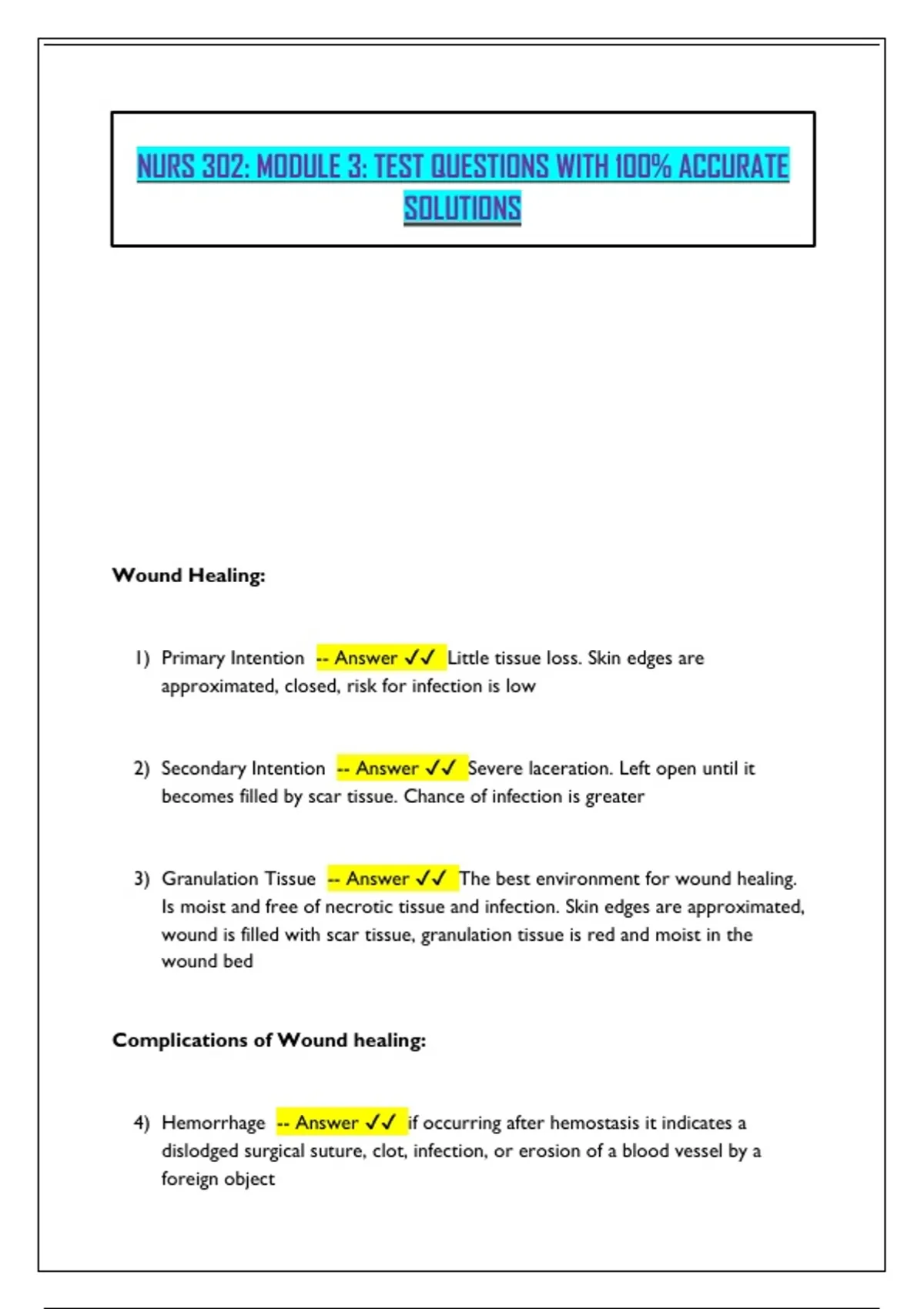 NURS 302: MODULE 3: TEST QUESTIONS WITH 100% ACCURATE SOLUTIONS

Wound Healing:

1) Primary Intention -- Answer ✓✓ Little tissue loss. Skin edges are approximated, closed, risk for infection is low

2) Secondary Intention -- Answer ✓✓ Severe laceration. Left open until it becomes filled by scar tissue. Chance of infection is greater

3) Granulation Tissue -- Answer ✓✓ The best environment for wound healing. Is moist and free of necrotic tissue and infection. Skin edges are approximated, wound is filled with scar tissue, granulation tissue is red and moist in the wound bed

Complications of Wound healing:

4) Hemorrhage -- Answer ✓✓ if occurring after hemostasis it indicates a dislodged surgical suture, clot, infection, or erosion of a blood vessel by a foreign object